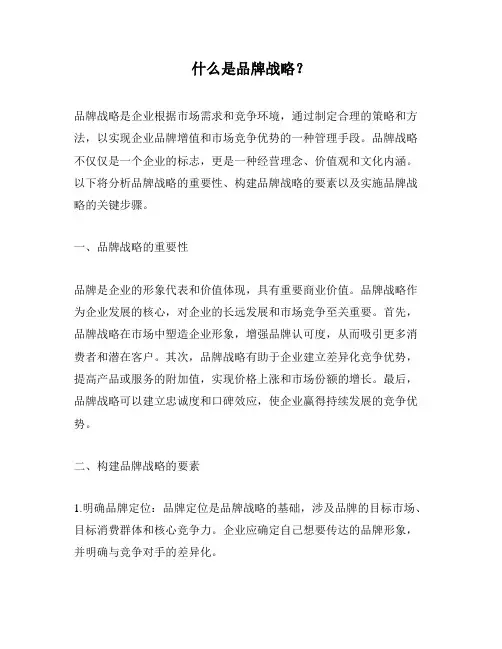 什么是品牌战略？

品牌战略是企业根据市场需求和竞争环境，通过制定合理的策略和方法，以实现企业品牌增值和市场竞争优势的一种管理手段。品牌战略不仅仅是一个企业的标志，更是一种经营理念、价值观和文化内涵。以下将分析品牌战略的重要性、构建品牌战略的要素以及实施品牌战略的关键步骤。

一、品牌战略的重要性

品牌是企业的形象代表和价值体现，具有重要商业价值。品牌战略作为企业发展的核心，对企业的长远发展和市场竞争至关重要。首先，品牌战略在市场中塑造企业形象，增强品牌认可度，从而吸引更多消费者和潜在客户。其次，品牌战略有助于企业建立差异化竞争优势，提高产品或服务的附加值，实现价格上涨和市场份额的增长。最后，品牌战略可以建立忠诚度和口碑效应，使企业赢得持续发展的竞争优势。

二、构建品牌战略的要素

1.明确品牌定位：品牌定位是品牌战略的基础，涉及品牌的目标市场、目标消费群体和核心竞争力。企业应确定自己想要传达的品牌形象，并明确与竞争对手的差异化。